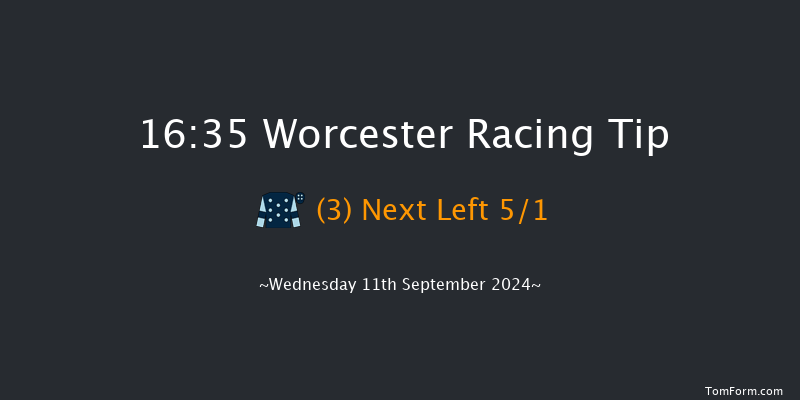 16:35 Worcester Racing Tip

(3) Next Left 5/1

~Wednesday 11th September 2024~

TomForm.com